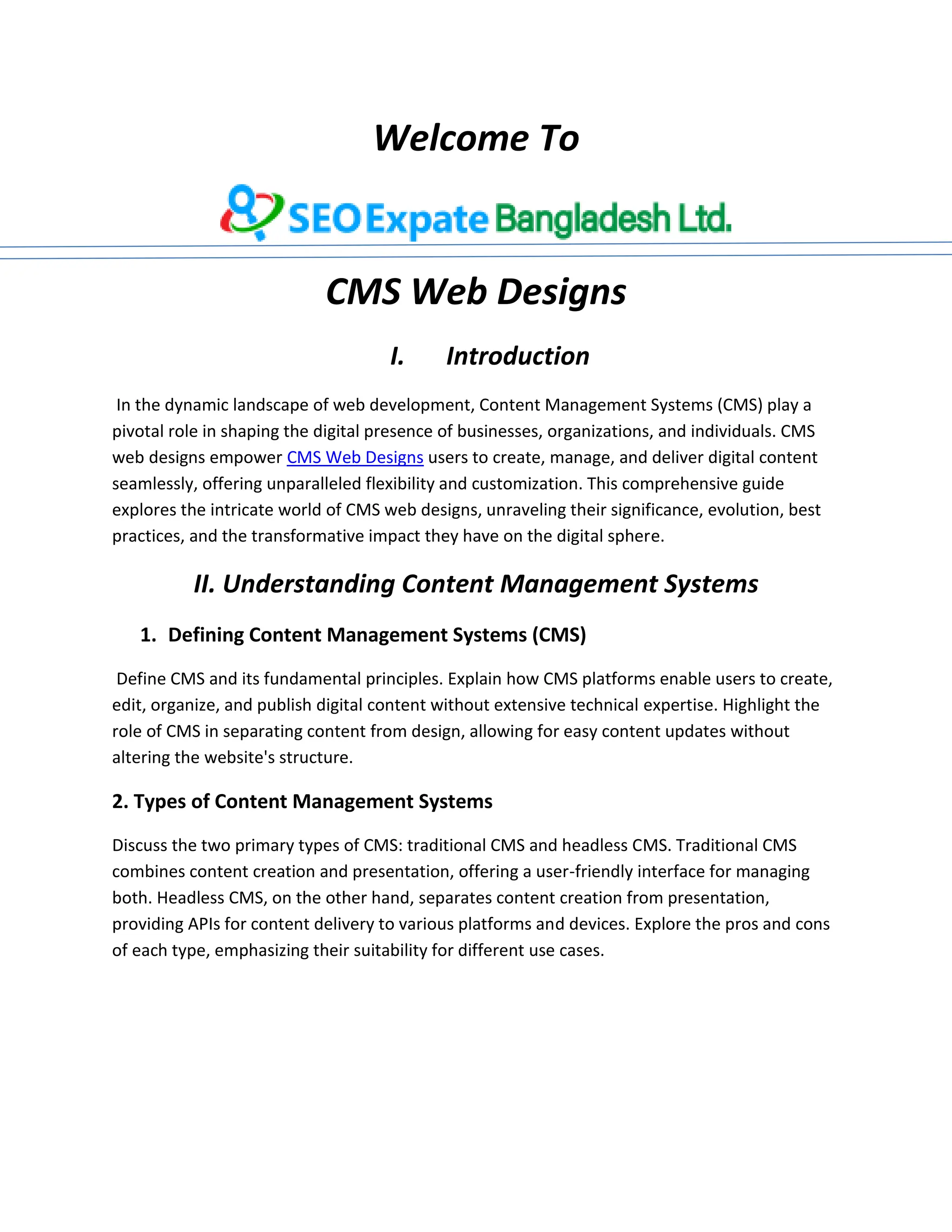 Welcome To

SEO Expate Bangladesh Ltd.

CMS Web Designs

I. Introduction

In the dynamic landscape of web development, Content Management Systems (CMS) play a pivotal role in shaping the digital presence of businesses, organizations, and individuals. CMS web designs empower CMS Web Designs users to create, manage, and deliver digital content seamlessly, offering unparalleled flexibility and customization. This comprehensive guide explores the intricate world of CMS web designs, unraveling their significance, evolution, best practices, and the transformative impact they have on the digital sphere.

II. Understanding Content Management Systems

1. Defining Content Management Systems (CMS)

Define CMS and its fundamental principles. Explain how CMS platforms enable users to create, edit, organize, and publish digital content without extensive technical expertise. Highlight the role of CMS in separating content from design, allowing for easy content updates without altering the website's structure.

2. Types of Content Management Systems

Discuss the two primary types of CMS: traditional CMS and headless CMS. Traditional CMS combines content creation and presentation, offering a user-friendly interface for managing both. Headless CMS, on the other hand, separates content creation from presentation, providing APIs for content delivery to various platforms and devices. Explore the pros and cons of each type, emphasizing their suitability for different use cases.